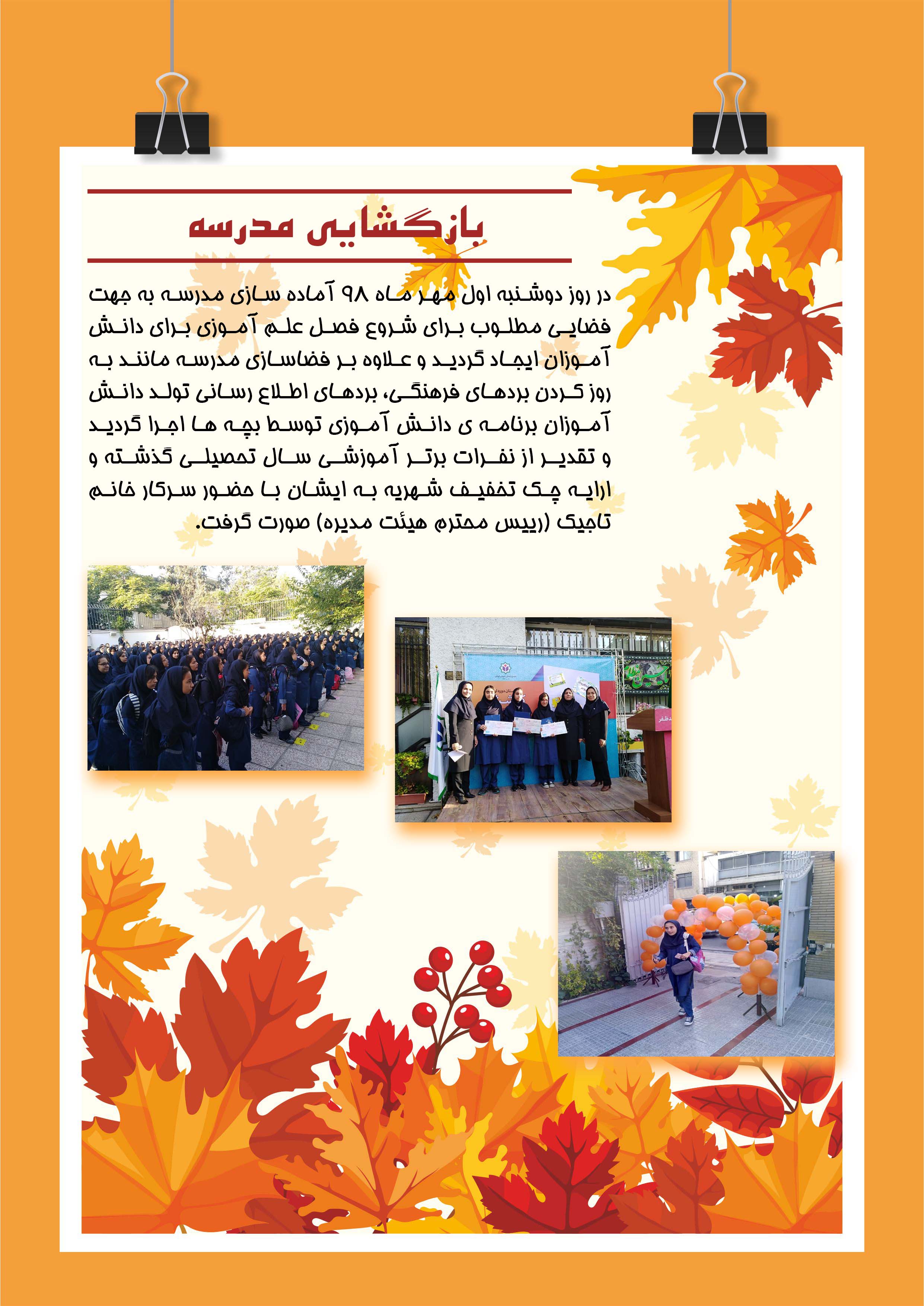 بازگشایی مدرسه

در روز دوشنبه اول مهر ماه ۹۸ آماده سازی مدرسه به جهت فضایی مطلوب برای شروع فصل علم آموزی برای دانش آموزان ایجاد گردید و علاوه بر فضاسازی مدرسه مانند به روز کردن بردهای فرهنگی، بردهای اطلاع رسانی تولد دانش آموزان برنامه ی دانش آموزی توسط بچه ها اجرا گردید و تقدیر از نفرات برتر آموزشی سال تحصیلی گذشته و ارایه چک تخفیف شهریه به ایشان با حضور سرکار خانم تاجیک (رییس محترم هیئت مدیره) صورت گرفت.